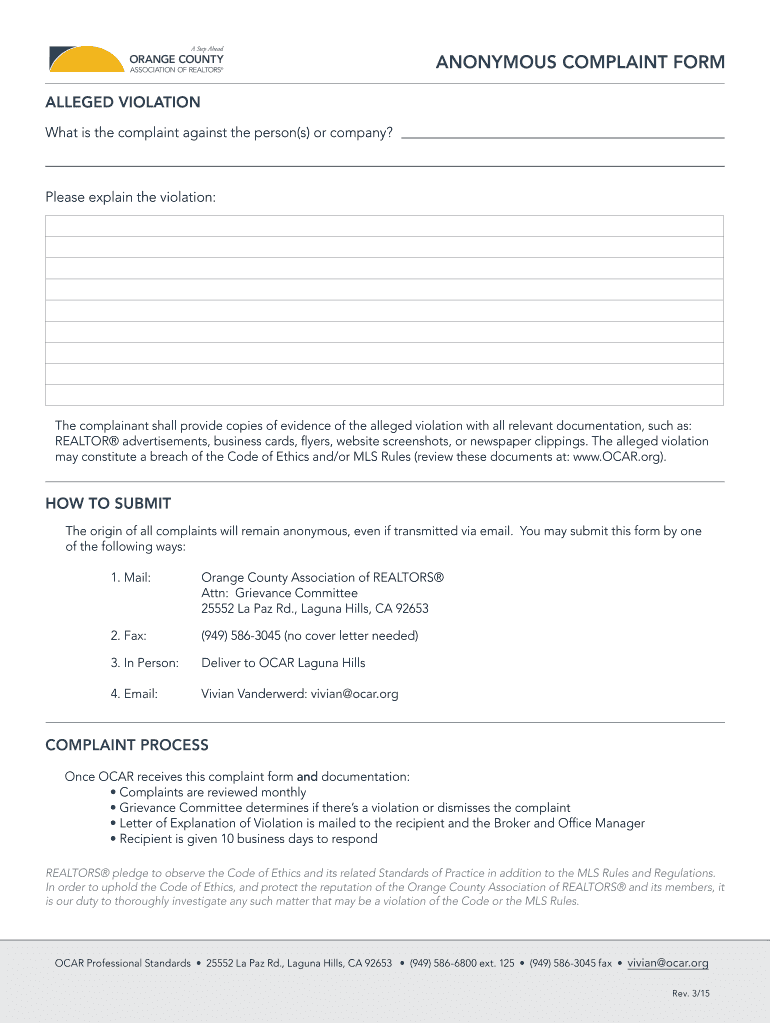 A Step Ahead
ORANGE COUNTY
ASSOCIATION OF REALTORS®

ANONYMOUS COMPLAINT FORM

ALLEGED VIOLATION

What is the complaint against the person(s) or company?

Please explain the violation:

The complainant shall provide copies of evidence of the alleged violation with all relevant documentation, such as: REALTOR® advertisements, business cards, flyers, website screenshots, or newspaper clippings. The alleged violation may constitute a breach of the Code of Ethics and/or MLS Rules (review these documents at: www.OCAR.org).

HOW TO SUBMIT

The origin of all complaints will remain anonymous, even if transmitted via email. You may submit this form by one of the following ways:

1. Mail: Orange County Association of REALTORS®
Attn: Grievance Committee
25552 La Paz Rd., Laguna Hills, CA 92653

2. Fax: (949) 586-3045 (no cover letter needed)

3. In Person: Deliver to OCAR Laguna Hills

4. Email: Vivian Vanderwerd: vivian@ocar.org

COMPLAINT PROCESS

Once OCAR receives this complaint form and documentation:
• Complaints are reviewed monthly
• Grievance Committee determines if there's a violation or dismisses the complaint
• Letter of Explanation of Violation is mailed to the recipient and the Broker and Office Manager
• Recipient is given 10 business days to respond

REALTORS® pledge to observe the Code of Ethics and its related Standards of Practice in addition to the MLS Rules and Regulations. In order to uphold the Code of Ethics, and protect the reputation of the Orange County Association of REALTORS® and its members, it is our duty to thoroughly investigate any such matter that may be a violation of the Code or the MLS Rules.

OCAR Professional Standards • 25552 La Paz Rd., Laguna Hills, CA 92653 • (949) 586-6800 ext. 125 • (949) 586-3045 fax • vivian@ocar.org

Rev. 3/15